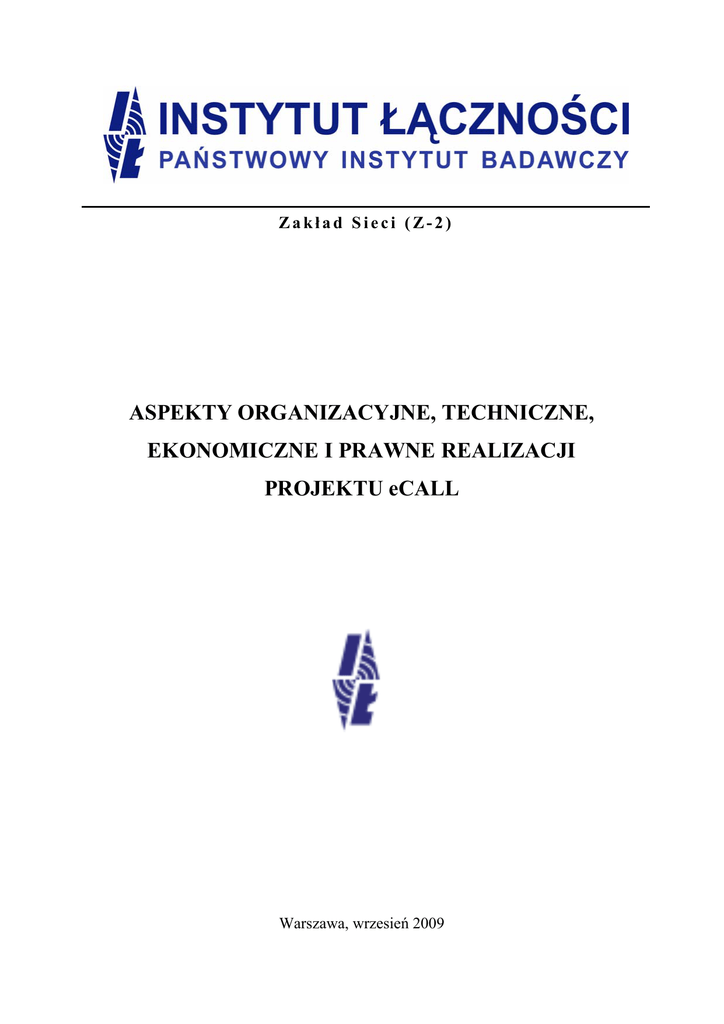 INSTYTUT ŁĄCZNOŚCI
PAŃSTWOWY INSTYTUT BADAWCZY

Zakład Sieci (Z-2)

ASPEKTY ORGANIZACYJNE, TECHNICZNE, EKONOMICZNE I PRAWNE REALIZACJI PROJEKTU eCALL

Warszawa, wrzesień 2009